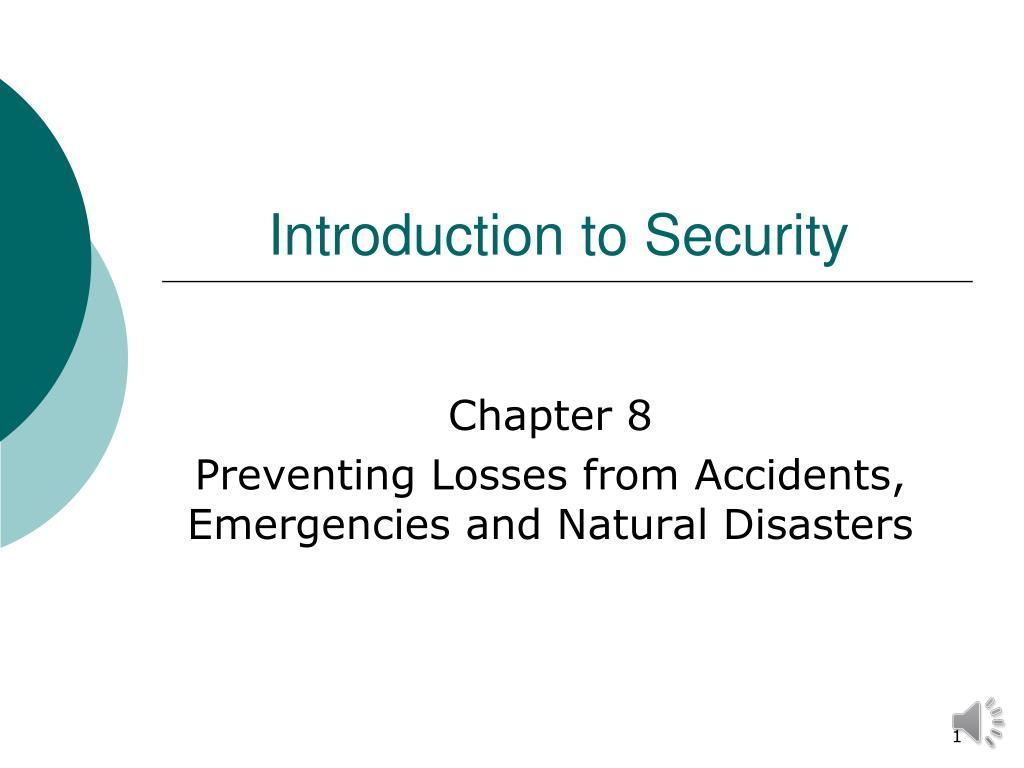 Introduction to Security

Chapter 8

Preventing Losses from Accidents, Emergencies and Natural Disasters

1